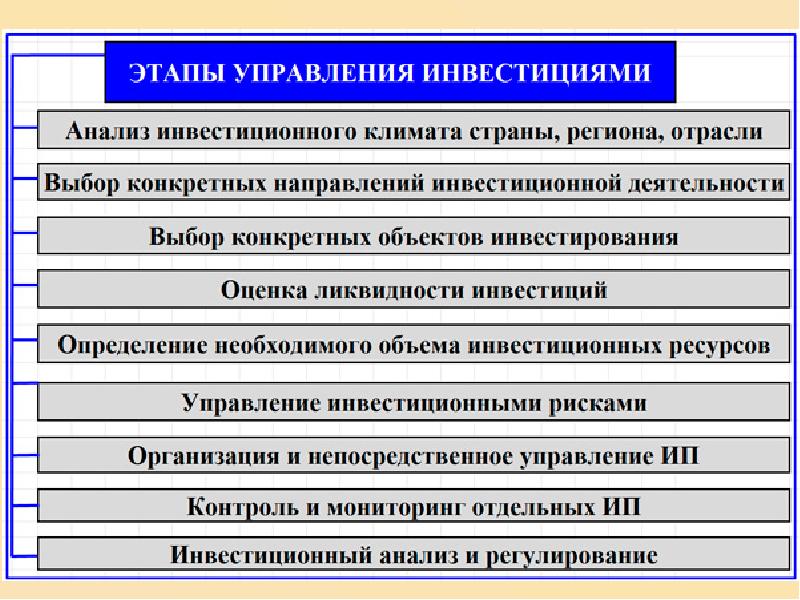 ЭТАПЫ УПРАВЛЕНИЯ ИНВЕСТИЦИЯМИ

Анализ инвестиционного климата страны, региона, отрасли

Выбор конкретных направлений инвестиционной деятельности

Выбор конкретных объектов инвестирования

Оценка ликвидности инвестиций

Определение необходимого объема инвестиционных ресурсов

Управление инвестиционными рисками

Организация и непосредственное управление ИП

Контроль и мониторинг отдельных ИП

Инвестиционный анализ и регулирование